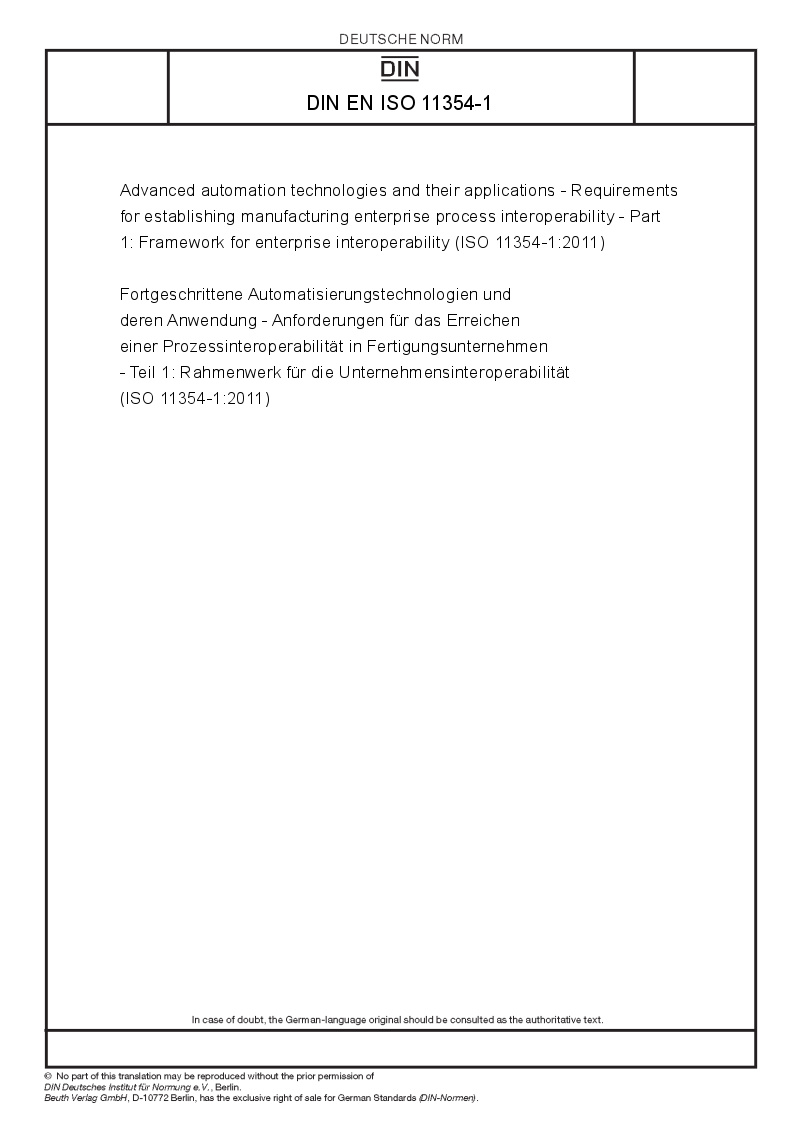 DEUTSCHE NORM

DIN

DIN EN ISO 11354-1

Advanced automation technologies and their applications - Requirements for establishing manufacturing enterprise process interoperability - Part 1: Framework for enterprise interoperability (ISO 11354-1:2011)

Fortgeschrittene Automatisierungstechnologien und deren Anwendung - Anforderungen für das Erreichen einer Prozessinteroperabilität in Fertigungsunternehmen - Teil 1: Rahmenwerk für die Unternehmensinteroperabilität (ISO 11354-1:2011)

In case of doubt, the German-language original should be consulted as the authoritative text.

© No part of this translation may be reproduced without the prior permission of DIN Deutsches Institut für Normung e.V., Berlin.
Beuth Verlag GmbH, D-10772 Berlin, has the exclusive right of sale for German Standards (DIN-Normen).